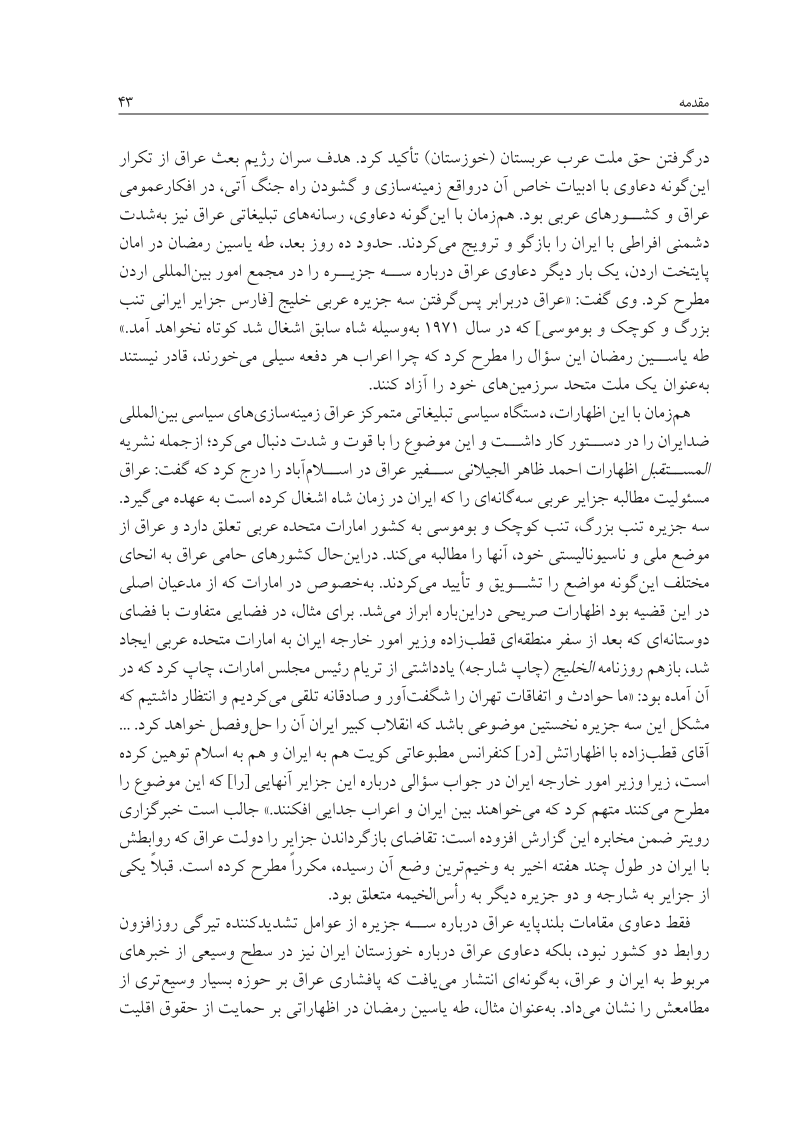 مقدمه ۴۳

درگرفتن حق ملت عرب عربستان (خوزستان) تأکید کرد. هدف سران رژیم بعث عراق از تکرار این‌گونه دعاوی با ادبیات خاص آن درواقع زمینه‌سازی و گشودن راه جنگ آتی، در افکارعمومی عراق و کشورهای عربی بود. هم‌زمان با این‌گونه دعاوی، رسانه‌های تبلیغاتی عراق نیز به‌شدت دشمنی افراطی با ایران را بازگو و ترویج می‌کردند. حدود ده روز بعد، طه یاسین رمضان در امان پایتخت اردن، یک بار دیگر دعاوی عراق درباره سه جزیره را در مجمع امور بین‌المللی اردن مطرح کرد. وی گفت: «عراق دربرابر پس‌گرفتن سه جزیره عربی خلیج [فارس جزایر ایرانی تنب بزرگ و کوچک و بوموسی] که در سال ۱۹۷۱ به‌وسیله شاه سابق اشغال شد کوتاه نخواهد آمد.» طه یاسین رمضان این سؤال را مطرح کرد که چرا اعراب هر دفعه سیلی می‌خورند، قادر نیستند به‌عنوان یک ملت متحد سرزمین‌های خود را آزاد کنند.

هم‌زمان با این اظهارات، دستگاه سیاسی تبلیغاتی متمرکز عراق زمینه‌سازی‌های سیاسی بین‌المللی ضدایران را در دستور کار داشت و این موضوع را با قوت و شدت دنبال می‌کرد؛ ازجمله نشریه المستقبل اظهارات احمد ظاهر الجیلانی سفیر عراق در اسلام‌آباد را درج کرد که گفت: عراق مسئولیت مطالبه جزایر عربی سه‌گانه‌ای را که ایران در زمان شاه اشغال کرده است به عهده می‌گیرد. سه جزیره تنب بزرگ، تنب کوچک و بوموسی به کشور امارات متحده عربی تعلق دارد و عراق از موضع ملی و ناسیونالیستی خود، آنها را مطالبه می‌کند. دراین‌حال کشورهای حامی عراق به انحای مختلف این‌گونه مواضع را تشویق و تأیید می‌کردند. به‌خصوص در امارات که از مدعیان اصلی در این قضیه بود اظهارات صریحی دراین‌باره ابراز می‌شد. برای مثال، در فضایی متفاوت با فضای دوستانه‌ای که بعد از سفر منطقه‌ای قطب‌زاده وزیر امور خارجه ایران به امارات متحده عربی ایجاد شد، بازهم روزنامه الخلیج (چاپ شارجه) یادداشتی از تریام رئیس مجلس امارات، چاپ کرد که در آن آمده بود: «ما حوادث و اتفاقات تهران را شگفت‌آور و صادقانه تلقی می‌کردیم و انتظار داشتیم که مشکل این سه جزیره نخستین موضوعی باشد که انقلاب کبیر ایران آن را حل‌وفصل خواهد کرد. ... آقای قطب‌زاده با اظهاراتش [در] کنفرانس مطبوعاتی کویت هم به ایران و هم به اسلام توهین کرده است، زیرا وزیر امور خارجه ایران در جواب سؤالی درباره این جزایر آنهایی [را] که این موضوع را مطرح می‌کنند متهم کرد که می‌خواهند بین ایران و اعراب جدایی افکنند.» جالب است خبرگزاری رویتر ضمن مخابره این گزارش افزوده است: تقاضای بازگرداندن جزایر را دولت عراق که روابطش با ایران در طول چند هفته اخیر به وخیم‌ترین وضع آن رسیده، مکرراً مطرح کرده است. قبلاً یکی از جزایر به شارجه و دو جزیره دیگر به رأس‌الخیمه متعلق بود.

فقط دعاوی مقامات بلندپایه عراق درباره سه جزیره از عوامل تشدیدکننده تیرگی روزافزون روابط دو کشور نبود، بلکه دعاوی عراق درباره خوزستان ایران نیز در سطح وسیعی از خبرهای مربوط به ایران و عراق، به‌گونه‌ای انتشار می‌یافت که پافشاری عراق بر حوزه بسیار وسیع‌تری از مطامعش را نشان می‌داد. به‌عنوان مثال، طه یاسین رمضان در اظهاراتی بر حمایت از حقوق اقلیت